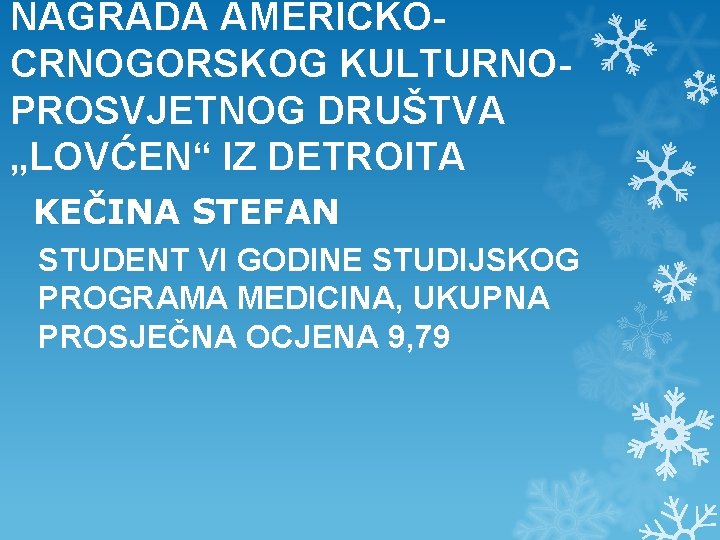 NAGRADA AMERICKO-CRNOGORSKOG KULTURNO-PROSVJETNOG DRUŠTVA „LOVĆEN“ IZ DETROITA

KEČINA STEFAN

STUDENT VI GODINE STUDIJSKOG PROGRAMA MEDICINA, UKUPNA PROSJEČNA OCJENA 9,79